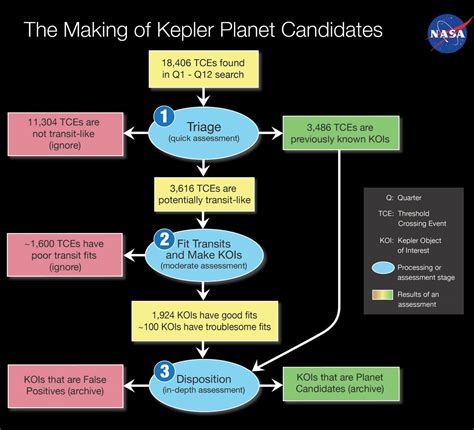 The Making of Kepler Planet Candidates

NASA

18,406 TCEs found in Q1 - Q12 search

1 Triage (quick assessment)

11,304 TCEs are not transit-like (ignore)

3,486 TCEs are previously known KOIs

3,616 TCEs are potentially transit-like

2 Fit Transits and Make KOIs (moderate assessment)

~1,600 TCEs have poor transit fits (ignore)

1,924 KOIs have good fits
~100 KOIs have troublesome fits

3 Disposition (in-depth assessment)

KOIs that are False Positives (archive)

KOIs that are Planet Candidates (archive)

Q: Quarter
TCE: Threshold Crossing Event
KOI: Kepler Object of Interest
Processing or assessment stage
Results of an assessment